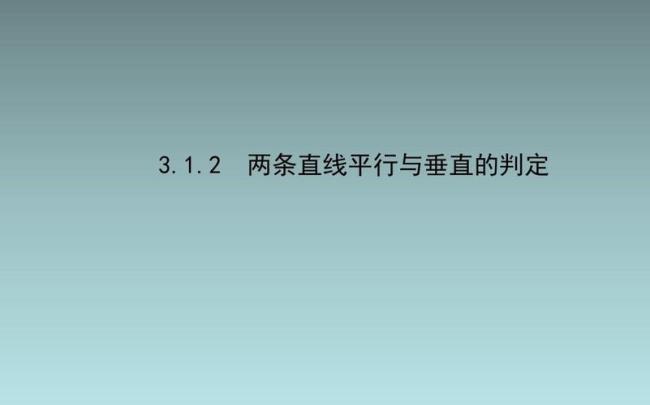 3.1.2　两条直线平行与垂直的判定